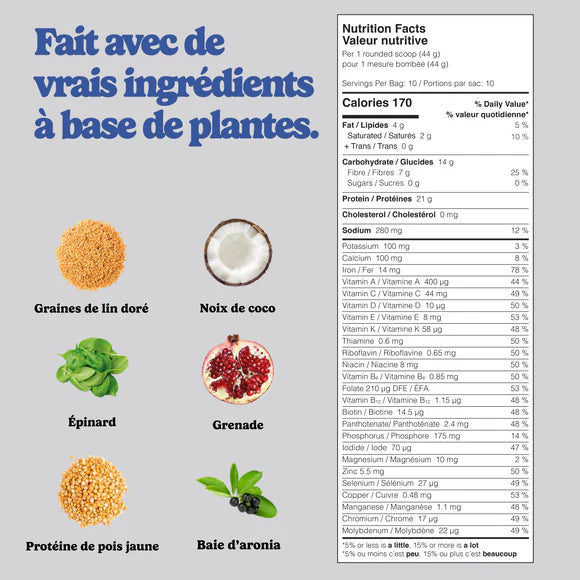 Fait avec de vrais ingrédients à base de plantes.

Graines de lin doré

Noix de coco

Épinard

Grenade

Protéine de pois jaune

Baie d'aronia

Nutrition Facts
Valeur nutritive
Per 1 rounded scoop (44 g)
pour 1 mesure bombée (44 g)

Servings Per Bag: 10 / Portions par sac: 10

| Calories 170 | % Daily Value* % valeur quotidienne* |
|---|---|
| Fat / Lipides 4 g | 5 % |
| Saturated / Saturés 2 g + Trans / Trans 0 g | 10 % |
| Carbohydrate / Glucides 14 g | |
| Fibre / Fibres 7 g | 25 % |
| Sugars / Sucres 0 g | 0 % |
| Protein / Protéines 21 g | |
| Cholesterol / Cholestérol 0 mg | |
| Sodium 280 mg | 12 % |
| Potassium 100 mg | 3 % |
| Calcium 100 mg | 8 % |
| Iron / Fer 14 mg | 78 % |
| Vitamin A / Vitamine A 400 µg | 44 % |
| Vitamin C / Vitamine C 44 mg | 49 % |
| Vitamin D / Vitamine D 10 µg | 50 % |
| Vitamin E / Vitamine E 8 mg | 53 % |
| Vitamin K / Vitamine K 58 µg | 48 % |
| Thiamine 0.6 mg | 50 % |
| Riboflavin / Riboflavine 0.65 mg | 50 % |
| Niacin / Niacine 8 mg | 50 % |
| Vitamin $B_6$ / Vitamine $B_6$ 0.85 mg | 50 % |
| Folate 210 µg DFE / ÉFA | 53 % |
| Vitamin $B_{12}$ / Vitamine $B_{12}$ 1.15 µg | 48 % |
| Biotin / Biotine 14.5 µg | 48 % |
| Panthotenate/ Panthoténate 2.4 mg | 48 % |
| Phosphorus / Phosphore 175 mg | 14 % |
| Iodide / Iode 70 µg | 47 % |
| Magnesium / Magnésium 10 mg | 2 % |
| Zinc 5.5 mg | 50 % |
| Selenium / Sélénium 27 µg | 49 % |
| Copper / Cuivre 0.48 mg | 53 % |
| Manganese / Manganèse 1.1 mg | 48 % |
| Chromium / Chrome 17 µg | 49 % |
| Molybdenum / Molybdène 22 µg | 49 % |

*5% or less is a little, 15% or more is a lot
*5% ou moins c'est peu, 15% ou plus c'est beaucoup